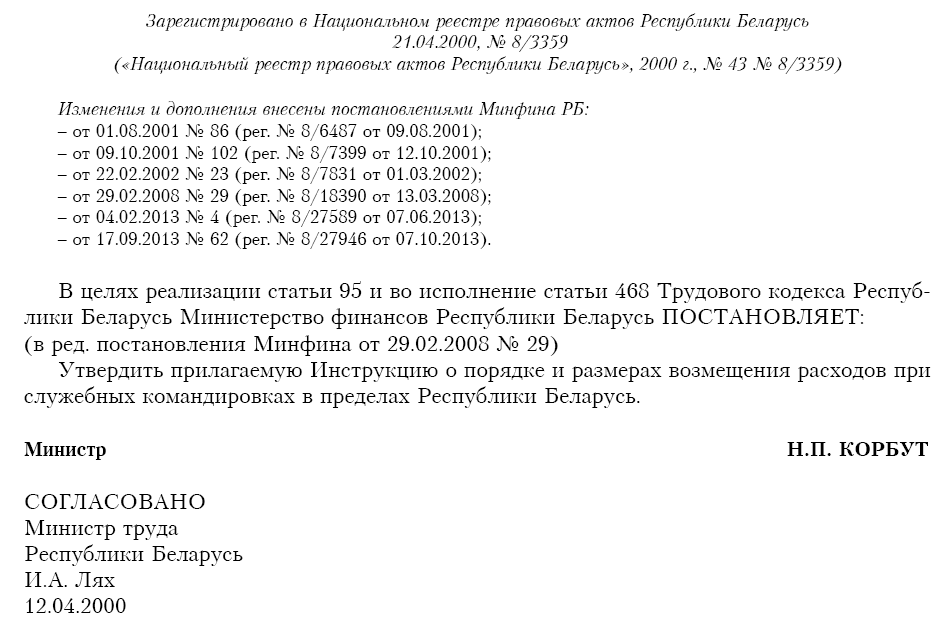 Зарегистрировано в Национальном реестре правовых актов Республики Беларусь
21.04.2000, № 8/3359
(«Национальный реестр правовых актов Республики Беларусь», 2000 г., № 43 № 8/3359)

Изменения и дополнения внесены постановлениями Минфина РБ:
– от 01.08.2001 № 86 (рег. № 8/6487 от 09.08.2001);
– от 09.10.2001 № 102 (рег. № 8/7399 от 12.10.2001);
– от 22.02.2002 № 23 (рег. № 8/7831 от 01.03.2002);
– от 29.02.2008 № 29 (рег. № 8/18390 от 13.03.2008);
– от 04.02.2013 № 4 (рег. № 8/27589 от 07.06.2013);
– от 17.09.2013 № 62 (рег. № 8/27946 от 07.10.2013).

В целях реализации статьи 95 и во исполнение статьи 468 Трудового кодекса Республики Беларусь Министерство финансов Республики Беларусь ПОСТАНОВЛЯЕТ:
(в ред. постановления Минфина от 29.02.2008 № 29)
Утвердить прилагаемую Инструкцию о порядке и размерах возмещения расходов при служебных командировках в пределах Республики Беларусь.

Министр Н.П. КОРБУТ

СОГЛАСОВАНО
Министр труда
Республики Беларусь
И.А. Лях
12.04.2000